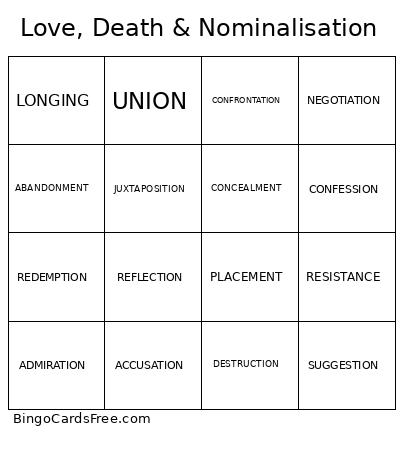 Love, Death & Nominalisation

| LONGING | UNION | CONFRONTATION | NEGOTIATION |
|---|---|---|---|
| ABANDONMENT | JUXTAPOSITION | CONCEALMENT | CONFESSION |
| REDEMPTION | REFLECTION | PLACEMENT | RESISTANCE |
| ADMIRATION | ACCUSATION | DESTRUCTION | SUGGESTION |

BingoCardsFree.com